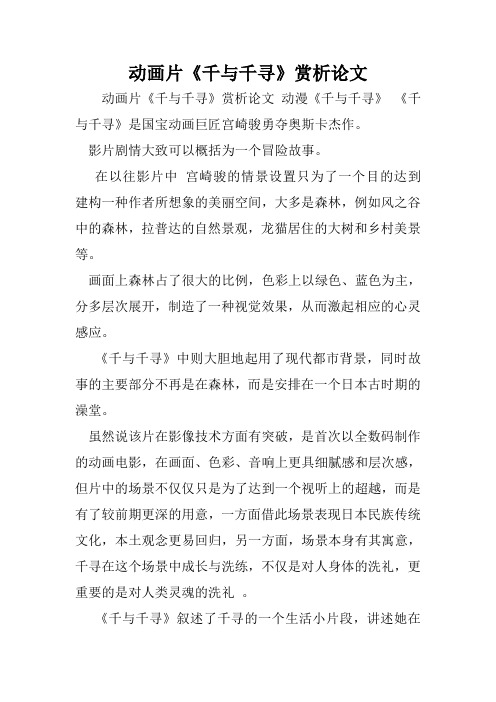 动画片《千与千寻》赏析论文

动画片《千与千寻》赏析论文 动漫《千与千寻》 《千与千寻》是国宝动画巨匠宫崎骏勇夺奥斯卡杰作。

影片剧情大致可以概括为一个冒险故事。

在以往影片中 宫崎骏的情景设置只为了一个目的达到建构一种作者所想象的美丽空间，大多是森林，例如风之谷中的森林，拉普达的自然景观，龙猫居住的大树和乡村美景等。

画面上森林占了很大的比例，色彩上以绿色、蓝色为主，分多层次展开，制造了一种视觉效果，从而激起相应的心灵感应。

《千与千寻》中则大胆地起用了现代都市背景，同时故事的主要部分不再是在森林，而是安排在一个日本古时期的澡堂。

虽然说该片在影像技术方面有突破，是首次以全数码制作的动画电影，在画面、色彩、音响上更具细腻感和层次感，但片中的场景不仅仅只是为了达到一个视听上的超越，而是有了较前期更深的用意，一方面借此场景表现日本民族传统文化，本土观念更易回归，另一方面，场景本身有其寓意，千寻在这个场景中成长与洗练，不仅是对人身体的洗礼，更重要的是对人类灵魂的洗礼 。

《千与千寻》叙述了千寻的一个生活小片段，讲述她在